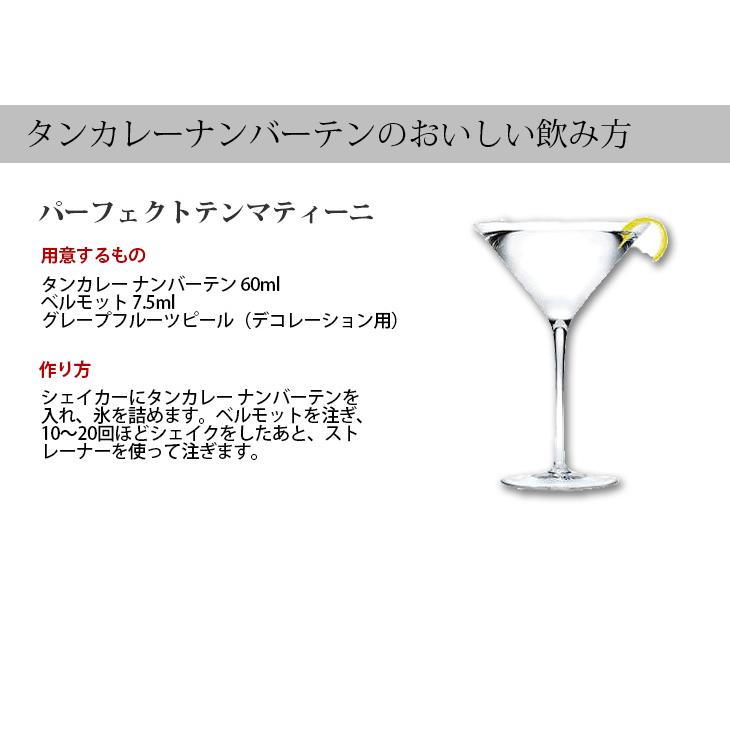 タンカレーナンバーテンのおいしい飲み方

パーフェクトテンマティーニ

用意するもの

タンカレー ナンバーテン 60ml
ベルモット 7.5ml
グレープフルーツピール（デコレーション用）

作り方

シェイカーにタンカレー ナンバーテンを入れ、氷を詰めます。ベルモットを注ぎ、10〜20回ほどシェイクをしたあと、ストレーナーを使って注ぎます。